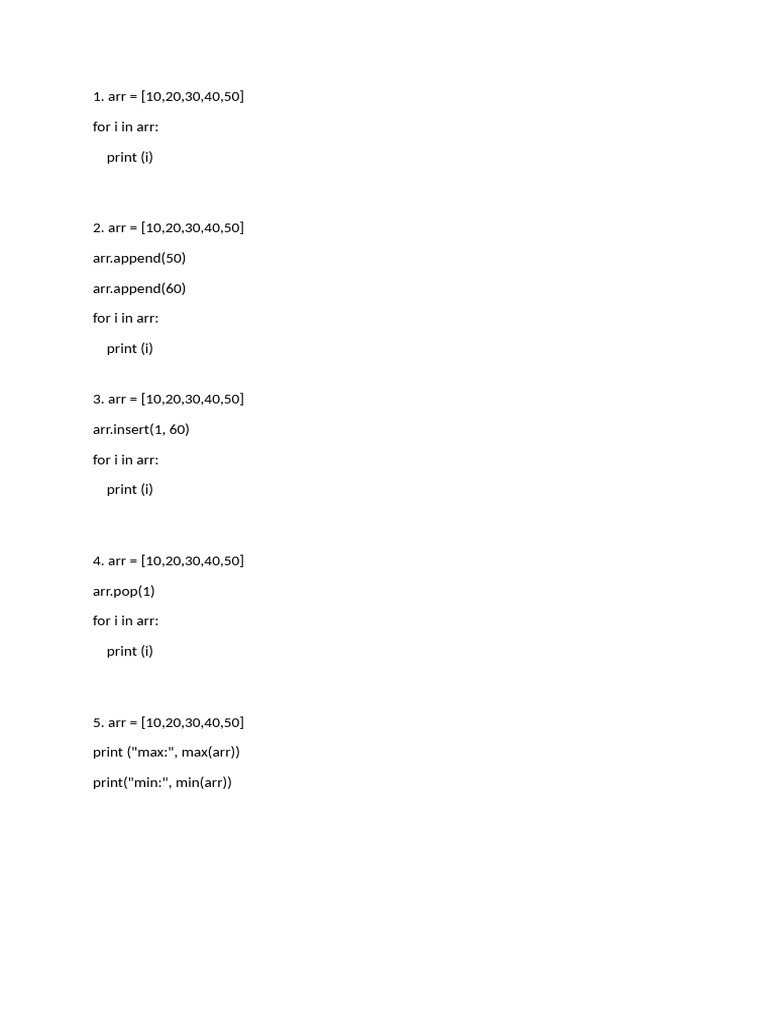 1. arr = [10,20,30,40,50]

for i in arr:

print (i)

2. arr = [10,20,30,40,50]

arr.append(50)

arr.append(60)

for i in arr:

print (i)

3. arr = [10,20,30,40,50]

arr.insert(1, 60)

for i in arr:

print (i)

4. arr = [10,20,30,40,50]

arr.pop(1)

for i in arr:

print (i)

5. arr = [10,20,30,40,50]

print ("max:", max(arr))

print("min:", min(arr))